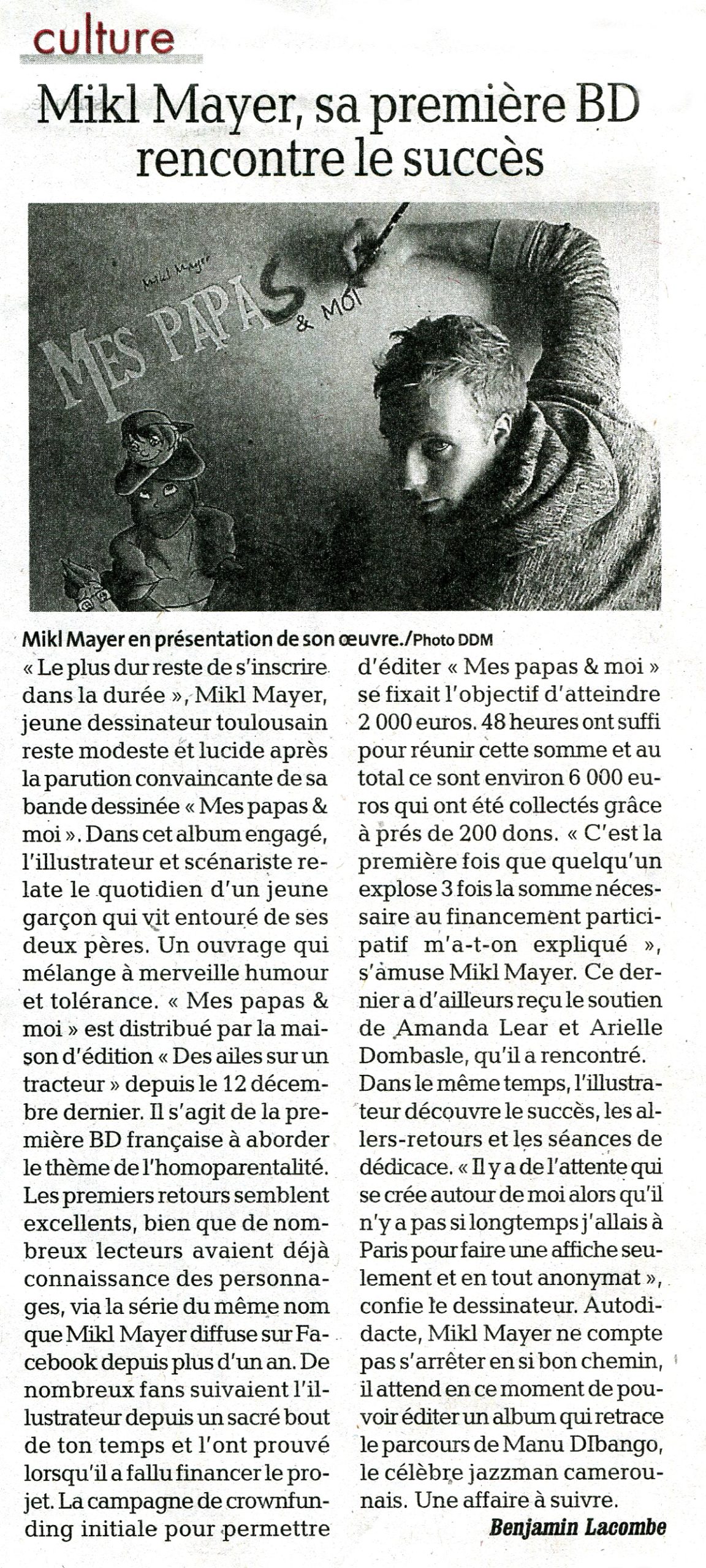 culture

Mikl Mayer, sa première BD rencontre le succès

Mikl Mayer

MES PAPAS & MOI

Mikl Mayer en présentation de son œuvre./Photo DDM

« Le plus dur reste de s'inscrire dans la durée », Mikl Mayer, jeune dessinateur toulousain reste modeste et lucide après la parution convaincante de sa bande dessinée « Mes papas & moi ». Dans cet album engagé, l'illustrateur et scénariste relate le quotidien d'un jeune garçon qui vit entouré de ses deux pères. Un ouvrage qui mélange à merveille humour et tolérance. « Mes papas & moi » est distribué par la maison d'édition « Des ailes sur un tracteur » depuis le 12 décembre dernier. Il s'agit de la première BD française à aborder le thème de l'homoparentalité. Les premiers retours semblent excellents, bien que de nombreux lecteurs avaient déjà connaissance des personnages, via la série du même nom que Mikl Mayer diffuse sur Facebook depuis plus d'un an. De nombreux fans suivaient l'illustrateur depuis un sacré bout de ton temps et l'ont prouvé lorsqu'il a fallu financer le projet. La campagne de crownfunding initiale pour permettre d'éditer « Mes papas & moi » se fixait l'objectif d'atteindre 2 000 euros. 48 heures ont suffi pour réunir cette somme et au total ce sont environ 6 000 euros qui ont été collectés grâce à prés de 200 dons. « C'est la première fois que quelqu'un explose 3 fois la somme nécessaire au financement participatif m'a-t-on expliqué », s'amuse Mikl Mayer. Ce dernier a d'ailleurs reçu le soutien de Amanda Lear et Arielle Dombasle, qu'il a rencontré.
Dans le même temps, l'illustrateur découvre le succès, les allers-retours et les séances de dédicace. « Il y a de l'attente qui se crée autour de moi alors qu'il n'y a pas si longtemps j'allais à Paris pour faire une affiche seulement et en tout anonymat », confie le dessinateur. Autodidacte, Mikl Mayer ne compte pas s'arrêter en si bon chemin, il attend en ce moment de pouvoir éditer un album qui retrace le parcours de Manu DIbango, le célèbre jazzman camerounais. Une affaire à suivre.

Benjamin Lacombe